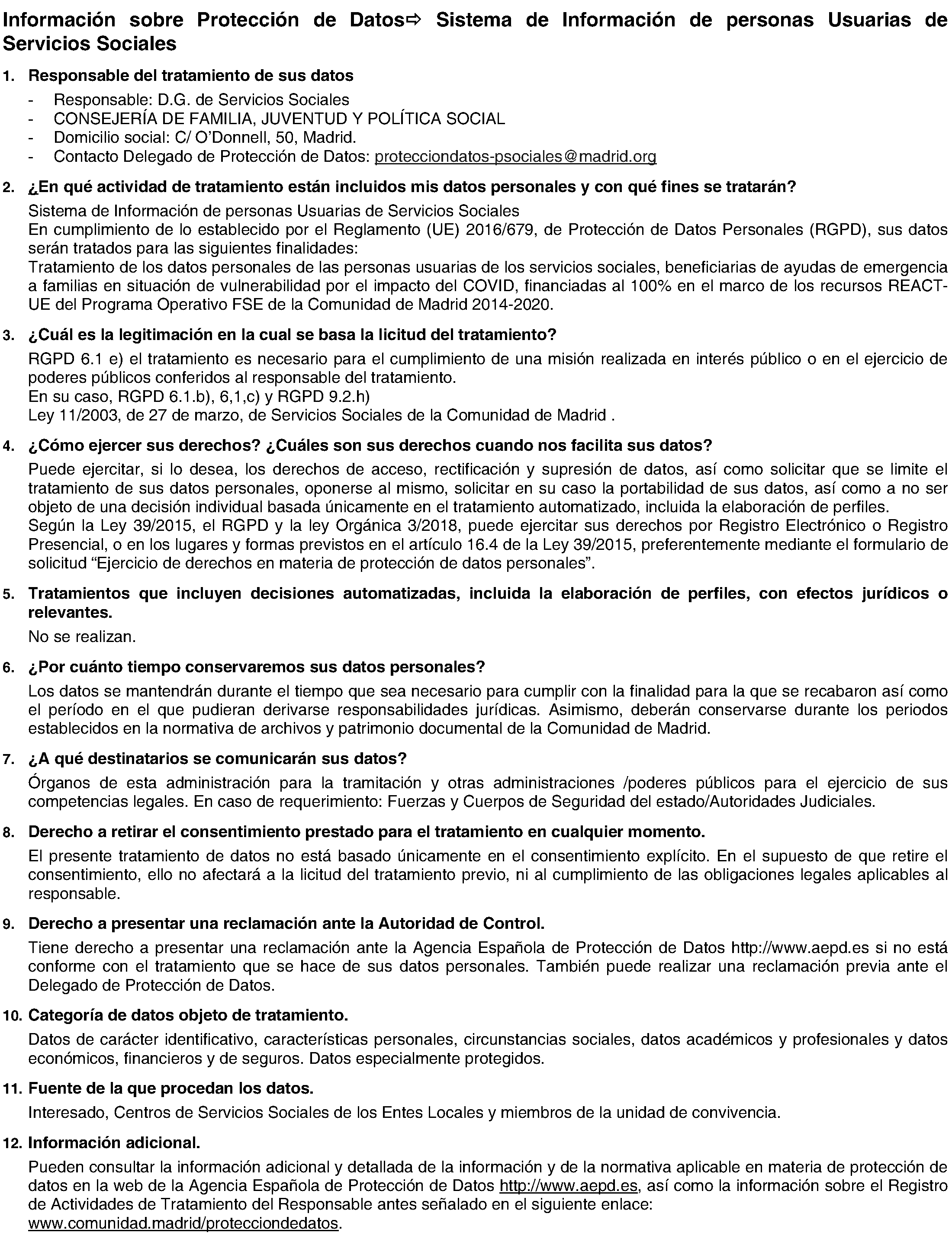 Información sobre Protección de Datos⇨ Sistema de Información de personas Usuarias de Servicios Sociales

1. Responsable del tratamiento de sus datos

- Responsable: D.G. de Servicios Sociales
- CONSEJERÍA DE FAMILIA, JUVENTUD Y POLÍTICA SOCIAL
- Domicilio social: C/ O'Donnell, 50, Madrid.
- Contacto Delegado de Protección de Datos: protecciondatos-psociales@madrid.org

2. ¿En qué actividad de tratamiento están incluidos mis datos personales y con qué fines se tratarán?

Sistema de Información de personas Usuarias de Servicios Sociales
En cumplimiento de lo establecido por el Reglamento (UE) 2016/679, de Protección de Datos Personales (RGPD), sus datos serán tratados para las siguientes finalidades:
Tratamiento de los datos personales de las personas usuarias de los servicios sociales, beneficiarias de ayudas de emergencia a familias en situación de vulnerabilidad por el impacto del COVID, financiadas al 100% en el marco de los recursos REACT-UE del Programa Operativo FSE de la Comunidad de Madrid 2014-2020.

3. ¿Cuál es la legitimación en la cual se basa la licitud del tratamiento?

RGPD 6.1 e) el tratamiento es necesario para el cumplimiento de una misión realizada en interés público o en el ejercicio de poderes públicos conferidos al responsable del tratamiento.
En su caso, RGPD 6.1.b), 6,1,c) y RGPD 9.2.h)
Ley 11/2003, de 27 de marzo, de Servicios Sociales de la Comunidad de Madrid .

4. ¿Cómo ejercer sus derechos? ¿Cuáles son sus derechos cuando nos facilita sus datos?

Puede ejercitar, si lo desea, los derechos de acceso, rectificación y supresión de datos, así como solicitar que se limite el tratamiento de sus datos personales, oponerse al mismo, solicitar en su caso la portabilidad de sus datos, así como a no ser objeto de una decisión individual basada únicamente en el tratamiento automatizado, incluida la elaboración de perfiles.
Según la Ley 39/2015, el RGPD y la ley Orgánica 3/2018, puede ejercitar sus derechos por Registro Electrónico o Registro Presencial, o en los lugares y formas previstos en el artículo 16.4 de la Ley 39/2015, preferentemente mediante el formulario de solicitud "Ejercicio de derechos en materia de protección de datos personales".

5. Tratamientos que incluyen decisiones automatizadas, incluida la elaboración de perfiles, con efectos jurídicos o relevantes.

No se realizan.

6. ¿Por cuánto tiempo conservaremos sus datos personales?

Los datos se mantendrán durante el tiempo que sea necesario para cumplir con la finalidad para la que se recabaron así como el período en el que pudieran derivarse responsabilidades jurídicas. Asimismo, deberán conservarse durante los periodos establecidos en la normativa de archivos y patrimonio documental de la Comunidad de Madrid.

7. ¿A qué destinatarios se comunicarán sus datos?

Órganos de esta administración para la tramitación y otras administraciones /poderes públicos para el ejercicio de sus competencias legales. En caso de requerimiento: Fuerzas y Cuerpos de Seguridad del estado/Autoridades Judiciales.

8. Derecho a retirar el consentimiento prestado para el tratamiento en cualquier momento.

El presente tratamiento de datos no está basado únicamente en el consentimiento explícito. En el supuesto de que retire el consentimiento, ello no afectará a la licitud del tratamiento previo, ni al cumplimiento de las obligaciones legales aplicables al responsable.

9. Derecho a presentar una reclamación ante la Autoridad de Control.

Tiene derecho a presentar una reclamación ante la Agencia Española de Protección de Datos http://www.aepd.es si no está conforme con el tratamiento que se hace de sus datos personales. También puede realizar una reclamación previa ante el Delegado de Protección de Datos.

10. Categoría de datos objeto de tratamiento.

Datos de carácter identificativo, características personales, circunstancias sociales, datos académicos y profesionales y datos económicos, financieros y de seguros. Datos especialmente protegidos.

11. Fuente de la que procedan los datos.

Interesado, Centros de Servicios Sociales de los Entes Locales y miembros de la unidad de convivencia.

12. Información adicional.

Pueden consultar la información adicional y detallada de la información y de la normativa aplicable en materia de protección de datos en la web de la Agencia Española de Protección de Datos http://www.aepd.es, así como la información sobre el Registro de Actividades de Tratamiento del Responsable antes señalado en el siguiente enlace: www.comunidad.madrid/protecciondedatos.